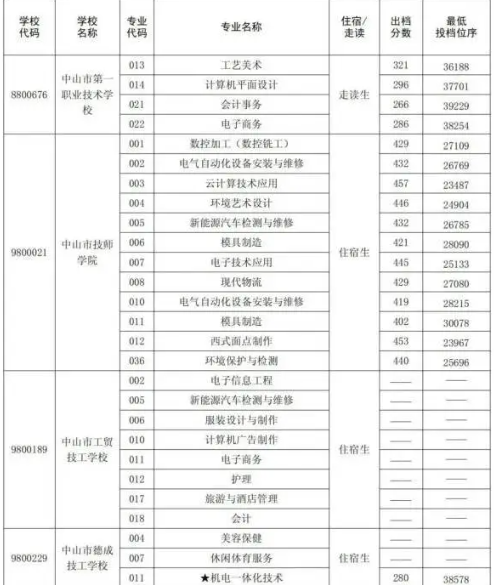 | 学校代码 | 学校名称 | 专业代码 | 专业名称 | 住宿/走读 | 出档分数 | 最低投档位序 |
|---|---|---|---|---|---|---|
| 8800676 | 中山市第一职业技术学校 | 013 | 工艺美术 | 走读生 | 321 | 36188 |
| | | 014 | 计算机平面设计 | | 296 | 37701 |
| | | 021 | 会计事务 | | 266 | 39229 |
| | | 022 | 电子商务 | | 286 | 38254 |
| 9800021 | 中山市技师学院 | 001 | 数控加工（数控铣工） | 住宿生 | 429 | 27109 |
| | | 002 | 电气自动化设备安装与维修 | | 432 | 26769 |
| | | 003 | 云计算技术应用 | | 457 | 23487 |
| | | 004 | 环境艺术设计 | | 446 | 24904 |
| | | 005 | 新能源汽车检测与维修 | | 432 | 26785 |
| | | 006 | 模具制造 | | 421 | 28090 |
| | | 007 | 电子技术应用 | | 445 | 25133 |
| | | 008 | 现代物流 | | 429 | 27080 |
| | | 010 | 电气自动化设备安装与维修 | | 419 | 28215 |
| | | 011 | 模具制造 | | 402 | 30078 |
| | | 012 | 西式面点制作 | | 453 | 23967 |
| | | 036 | 环境保护与检测 | | 440 | 25696 |
| 9800189 | 中山市工贸技工学校 | 002 | 电子信息工程 | 住宿生 | —— | —— |
| | | 005 | 新能源汽车检测与维修 | | —— | —— |
| | | 006 | 服装设计与制作 | | —— | —— |
| | | 010 | 计算机广告制作 | | —— | —— |
| | | 011 | 电子商务 | | —— | —— |
| | | 012 | 护理 | | —— | —— |
| | | 017 | 旅游与酒店管理 | | —— | —— |
| | | 018 | 会计 | | —— | —— |
| 9800229 | 中山市德成技工学校 | 004 | 美容保健 | 住宿生 | —— | —— |
| | | 007 | 休闲体育服务 | | —— | —— |
| | | 011 | ★机电一体化技术 | | 280 | 38578 |